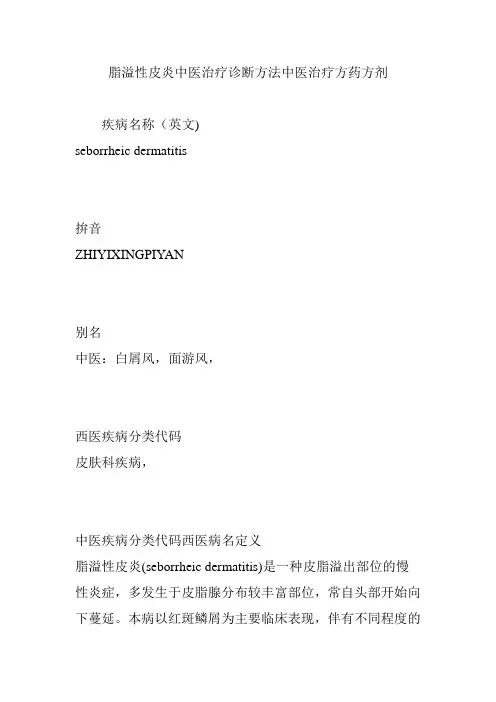 脂溢性皮炎中医治疗诊断方法中医治疗方药方剂

疾病名称（英文)
seborrheic dermatitis

拚音
ZHIYIXINGPIYAN

别名
中医：白屑风，面游风，

西医疾病分类代码
皮肤科疾病，

中医疾病分类代码西医病名定义
脂溢性皮炎(seborrheic dermatitis)是一种皮脂溢出部位的慢性炎症，多发生于皮脂腺分布较丰富部位，常自头部开始向下蔓延。本病以红斑鳞屑为主要临床表现，伴有不同程度的